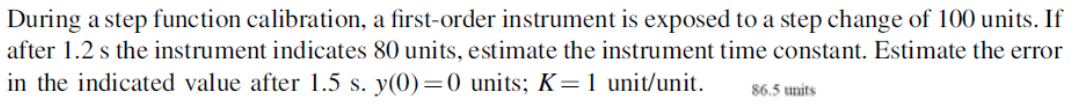 During a step function calibration, a first-order instrument is exposed to a step change of 100 units. If after 1.2 s the instrument indicates 80 units, estimate the instrument time constant. Estimate the error in the indicated value after 1.5 s. $y(0) = 0$ units; $K = 1$ unit/unit. 86.5 units